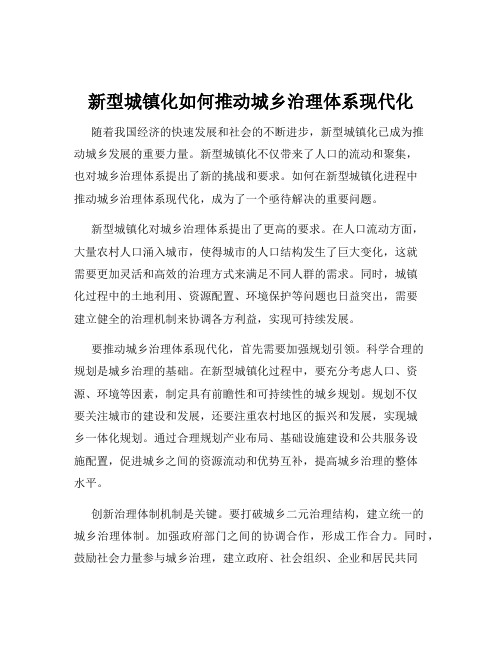 新型城镇化如何推动城乡治理体系现代化

随着我国经济的快速发展和社会的不断进步，新型城镇化已成为推动城乡发展的重要力量。新型城镇化不仅带来了人口的流动和聚集，也对城乡治理体系提出了新的挑战和要求。如何在新型城镇化进程中推动城乡治理体系现代化，成为了一个亟待解决的重要问题。

新型城镇化对城乡治理体系提出了更高的要求。在人口流动方面，大量农村人口涌入城市，使得城市的人口结构发生了巨大变化，这就需要更加灵活和高效的治理方式来满足不同人群的需求。同时，城镇化过程中的土地利用、资源配置、环境保护等问题也日益突出，需要建立健全的治理机制来协调各方利益，实现可持续发展。

要推动城乡治理体系现代化，首先需要加强规划引领。科学合理的规划是城乡治理的基础。在新型城镇化过程中，要充分考虑人口、资源、环境等因素，制定具有前瞻性和可持续性的城乡规划。规划不仅要关注城市的建设和发展，还要注重农村地区的振兴和发展，实现城乡一体化规划。通过合理规划产业布局、基础设施建设和公共服务设施配置，促进城乡之间的资源流动和优势互补，提高城乡治理的整体水平。

创新治理体制机制是关键。要打破城乡二元治理结构，建立统一的城乡治理体制。加强政府部门之间的协调合作，形成工作合力。同时，鼓励社会力量参与城乡治理，建立政府、社会组织、企业和居民共同